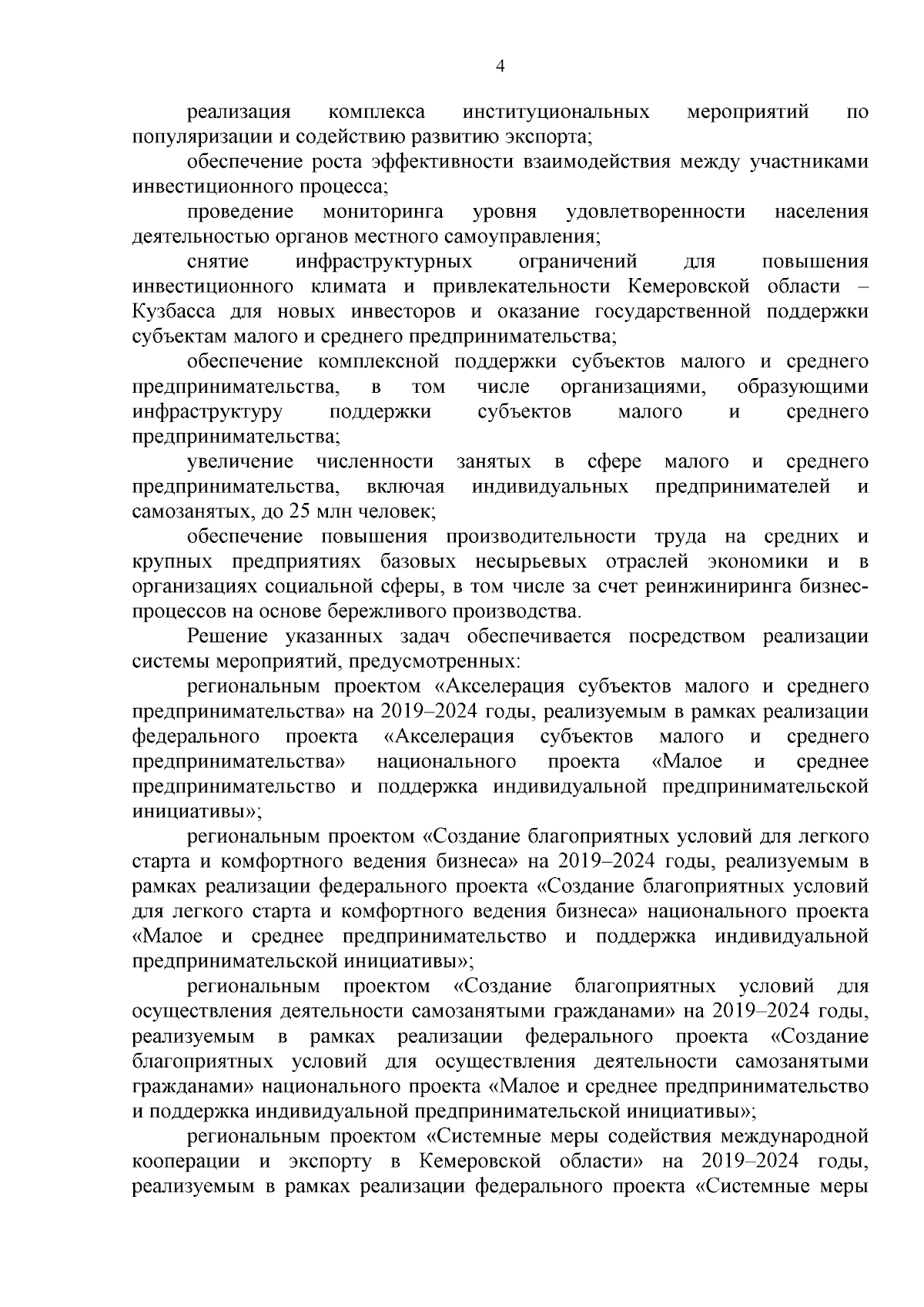 4

реализация комплекса институциональных мероприятий по популяризации и содействию развитию экспорта;

обеспечение роста эффективности взаимодействия между участниками инвестиционного процесса;

проведение мониторинга уровня удовлетворенности населения деятельностью органов местного самоуправления;

снятие инфраструктурных ограничений для повышения инвестиционного климата и привлекательности Кемеровской области – Кузбасса для новых инвесторов и оказание государственной поддержки субъектам малого и среднего предпринимательства;

обеспечение комплексной поддержки субъектов малого и среднего предпринимательства, в том числе организациями, образующими инфраструктуру поддержки субъектов малого и среднего предпринимательства;

увеличение численности занятых в сфере малого и среднего предпринимательства, включая индивидуальных предпринимателей и самозанятых, до 25 млн человек;

обеспечение повышения производительности труда на средних и крупных предприятиях базовых несырьевых отраслей экономики и в организациях социальной сферы, в том числе за счет реинжиниринга бизнес-процессов на основе бережливого производства.

Решение указанных задач обеспечивается посредством реализации системы мероприятий, предусмотренных:

региональным проектом «Акселерация субъектов малого и среднего предпринимательства» на 2019–2024 годы, реализуемым в рамках реализации федерального проекта «Акселерация субъектов малого и среднего предпринимательства» национального проекта «Малое и среднее предпринимательство и поддержка индивидуальной предпринимательской инициативы»;

региональным проектом «Создание благоприятных условий для легкого старта и комфортного ведения бизнеса» на 2019–2024 годы, реализуемым в рамках реализации федерального проекта «Создание благоприятных условий для легкого старта и комфортного ведения бизнеса» национального проекта «Малое и среднее предпринимательство и поддержка индивидуальной предпринимательской инициативы»;

региональным проектом «Создание благоприятных условий для осуществления деятельности самозанятыми гражданами» на 2019–2024 годы, реализуемым в рамках реализации федерального проекта «Создание благоприятных условий для осуществления деятельности самозанятыми гражданами» национального проекта «Малое и среднее предпринимательство и поддержка индивидуальной предпринимательской инициативы»;

региональным проектом «Системные меры содействия международной кооперации и экспорту в Кемеровской области» на 2019–2024 годы, реализуемым в рамках реализации федерального проекта «Системные меры